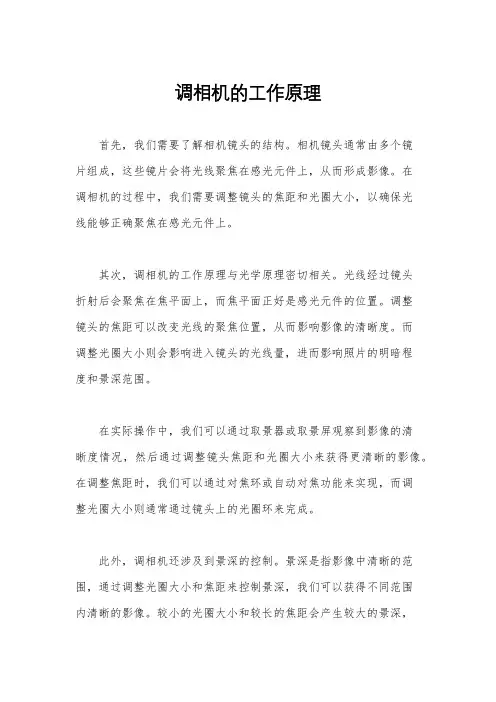 调相机的工作原理

首先，我们需要了解相机镜头的结构。相机镜头通常由多个镜片组成，这些镜片会将光线聚焦在感光元件上，从而形成影像。在调相机的过程中，我们需要调整镜头的焦距和光圈大小，以确保光线能够正确聚焦在感光元件上。

其次，调相机的工作原理与光学原理密切相关。光线经过镜头折射后会聚焦在焦平面上，而焦平面正好是感光元件的位置。调整镜头的焦距可以改变光线的聚焦位置，从而影响影像的清晰度。而调整光圈大小则会影响进入镜头的光线量，进而影响照片的明暗程度和景深范围。

在实际操作中，我们可以通过取景器或取景屏观察到影像的清晰度情况，然后通过调整镜头焦距和光圈大小来获得更清晰的影像。在调整焦距时，我们可以通过对焦环或自动对焦功能来实现，而调整光圈大小则通常通过镜头上的光圈环来完成。

此外，调相机还涉及到景深的控制。景深是指影像中清晰的范围，通过调整光圈大小和焦距来控制景深，我们可以获得不同范围内清晰的影像。较小的光圈大小和较长的焦距会产生较大的景深，